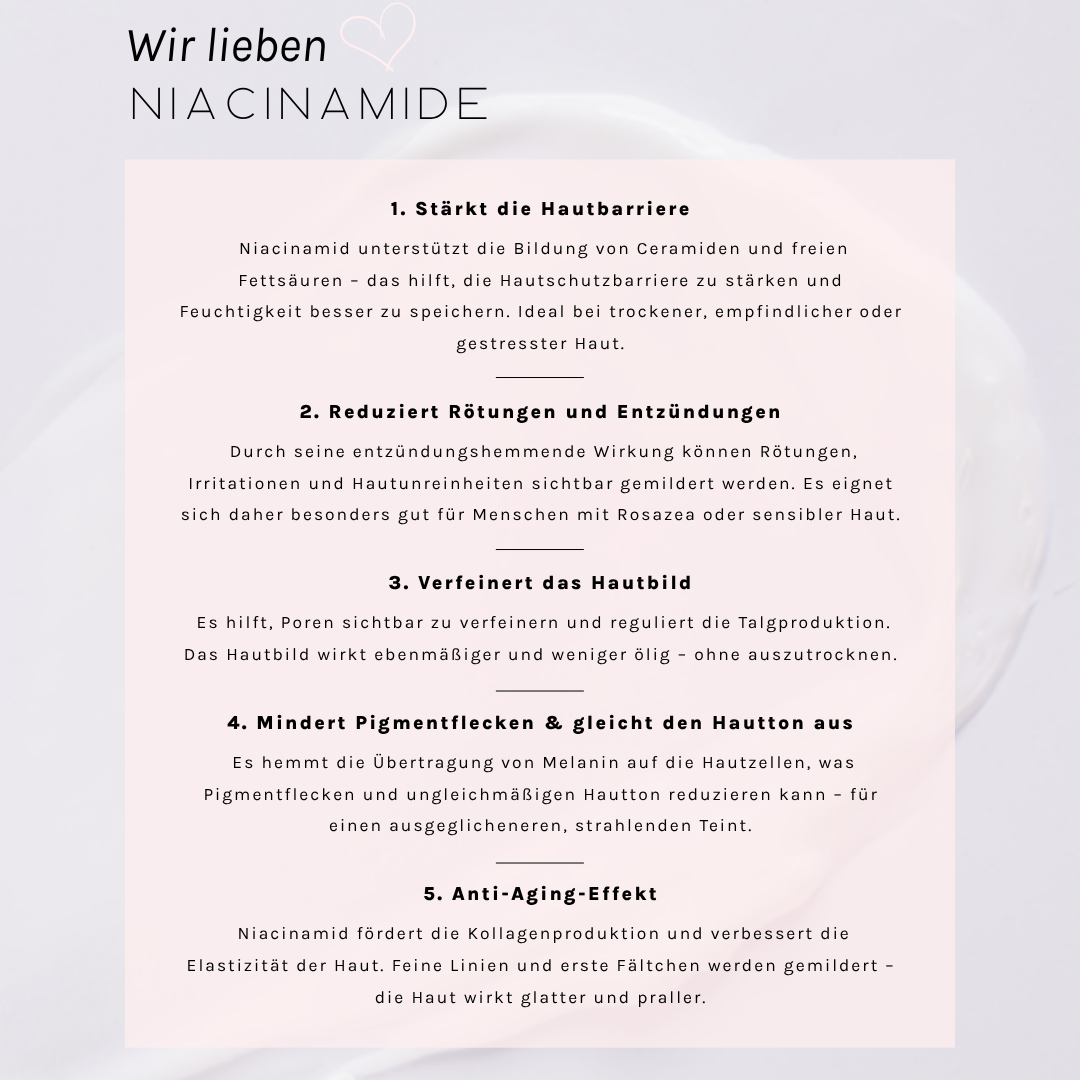 Wir lieben
NIACINAMIDE

1. Stärkt die Hautbarriere

Niacinamid unterstützt die Bildung von Ceramiden und freien Fettsäuren – das hilft, die Hautschutzbarriere zu stärken und Feuchtigkeit besser zu speichern. Ideal bei trockener, empfindlicher oder gestresster Haut.

2. Reduziert Rötungen und Entzündungen

Durch seine entzündungshemmende Wirkung können Rötungen, Irritationen und Hautunreinheiten sichtbar gemildert werden. Es eignet sich daher besonders gut für Menschen mit Rosazea oder sensibler Haut.

3. Verfeinert das Hautbild

Es hilft, Poren sichtbar zu verfeinern und reguliert die Talgproduktion. Das Hautbild wirkt ebenmäßiger und weniger ölig – ohne auszutrocknen.

4. Mindert Pigmentflecken & gleicht den Hautton aus

Es hemmt die Übertragung von Melanin auf die Hautzellen, was Pigmentflecken und ungleichmäßigen Hautton reduzieren kann – für einen ausgeglicheneren, strahlenden Teint.

5. Anti-Aging-Effekt

Niacinamid fördert die Kollagenproduktion und verbessert die Elastizität der Haut. Feine Linien und erste Fältchen werden gemildert – die Haut wirkt glatter und praller.